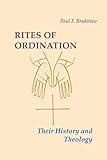 Paul F. Bradshaw

RITES OF ORDINATION

Their History and Theology